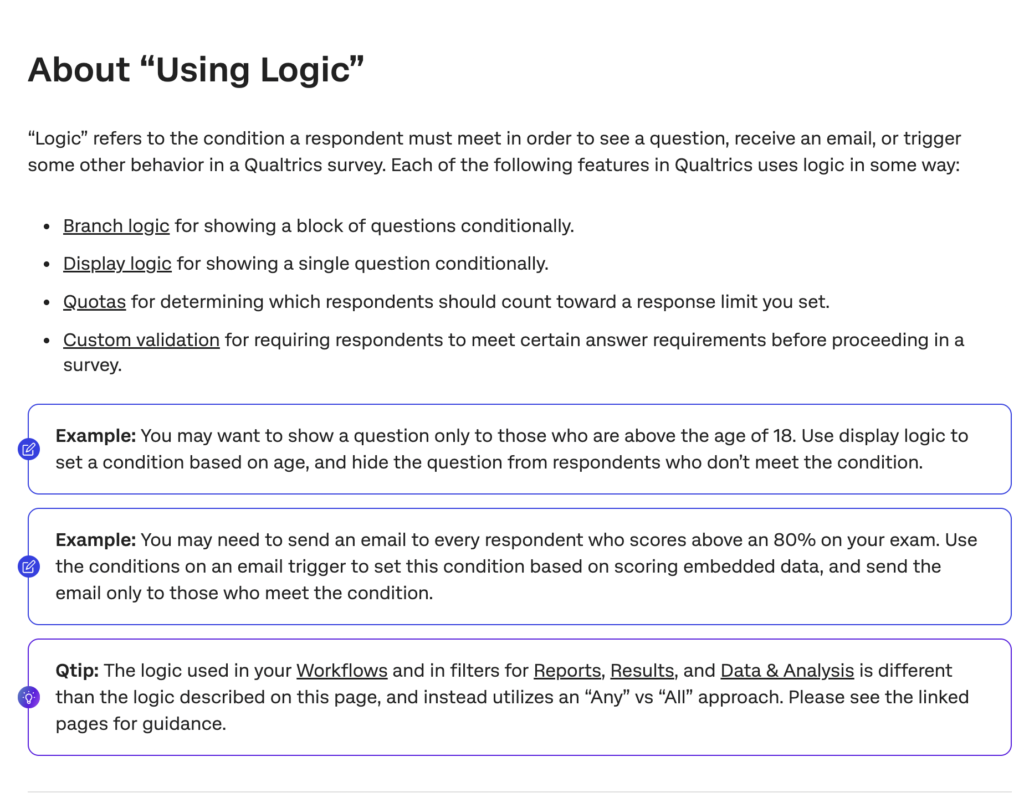 About “Using Logic”

“Logic” refers to the condition a respondent must meet in order to see a question, receive an email, or trigger some other behavior in a Qualtrics survey. Each of the following features in Qualtrics uses logic in some way:

- Branch logic for showing a block of questions conditionally.
- Display logic for showing a single question conditionally.
- Quotas for determining which respondents should count toward a response limit you set.
- Custom validation for requiring respondents to meet certain answer requirements before proceeding in a survey.

Example: You may want to show a question only to those who are above the age of 18. Use display logic to set a condition based on age, and hide the question from respondents who don’t meet the condition.

Example: You may need to send an email to every respondent who scores above an 80% on your exam. Use the conditions on an email trigger to set this condition based on scoring embedded data, and send the email only to those who meet the condition.

Qtip: The logic used in your Workflows and in filters for Reports, Results, and Data & Analysis is different than the logic described on this page, and instead utilizes an “Any” vs “All” approach. Please see the linked pages for guidance.